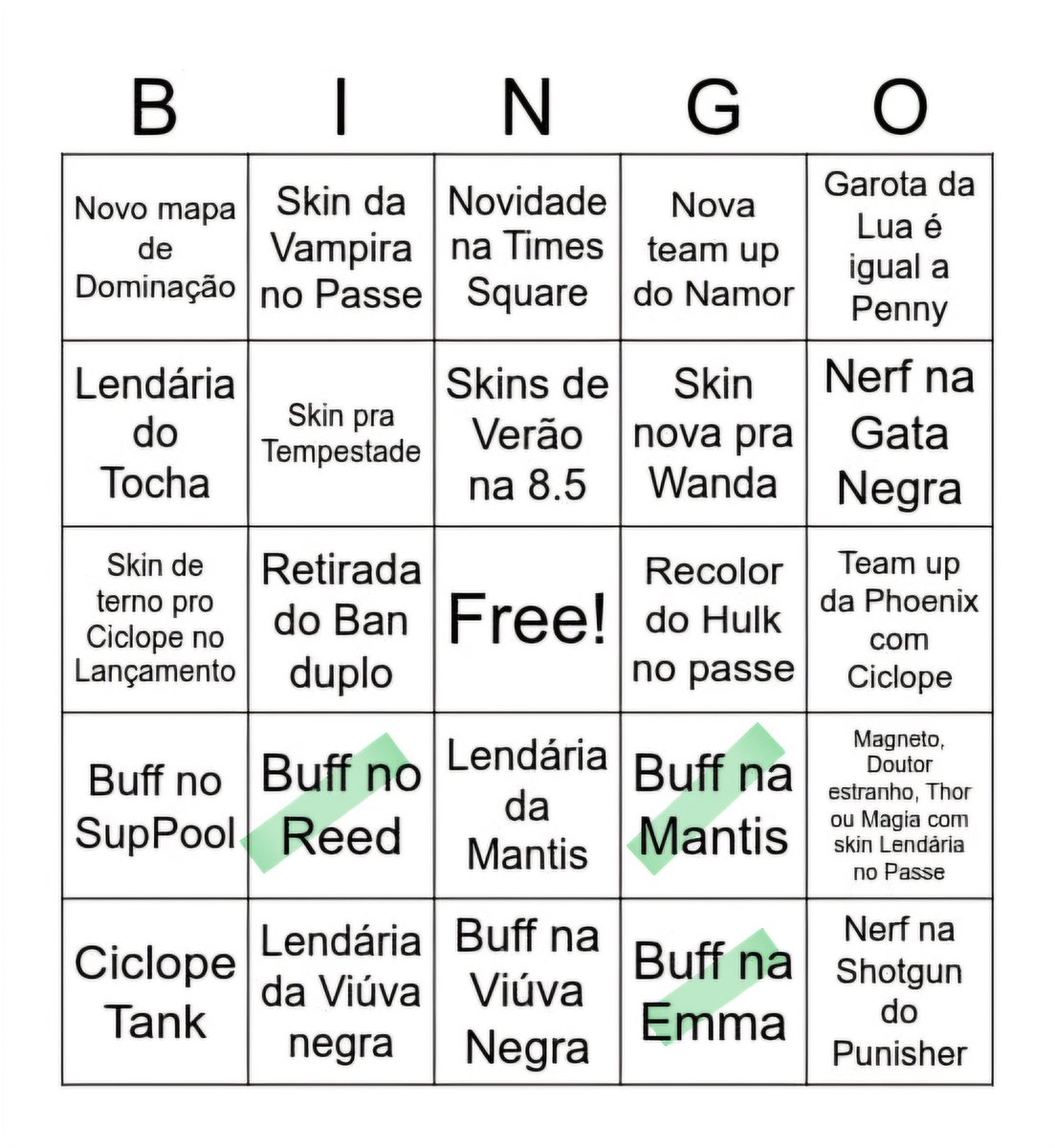 | B | I | N | G | O |
|---|---|---|---|---|
| Novo mapa de Dominação | Skin da Vampira no Passe | Novidade na Times Square | Nova team up do Namor | Garota da Lua é igual a Penny |
| Lendária do Tocha | Skin pra Tempestade | Skins de Verão na 8.5 | Skin nova pra Wanda | Nerf na Gata Negra |
| Skin de terno pro Ciclope no Lançamento | Retirada do Ban duplo | Free! | Recolor do Hulk no passe | Team up da Phoenix com Ciclope |
| Buff no SupPool | Buff no Reed | Lendária da Mantis | Buff na Mantis | Magneto, Doutor estranho, Thor ou Magia com skin Lendária no Passe |
| Ciclope Tank | Lendária da Viúva negra | Buff na Viúva Negra | Buff na Emma | Nerf na Shotgun do Punisher |